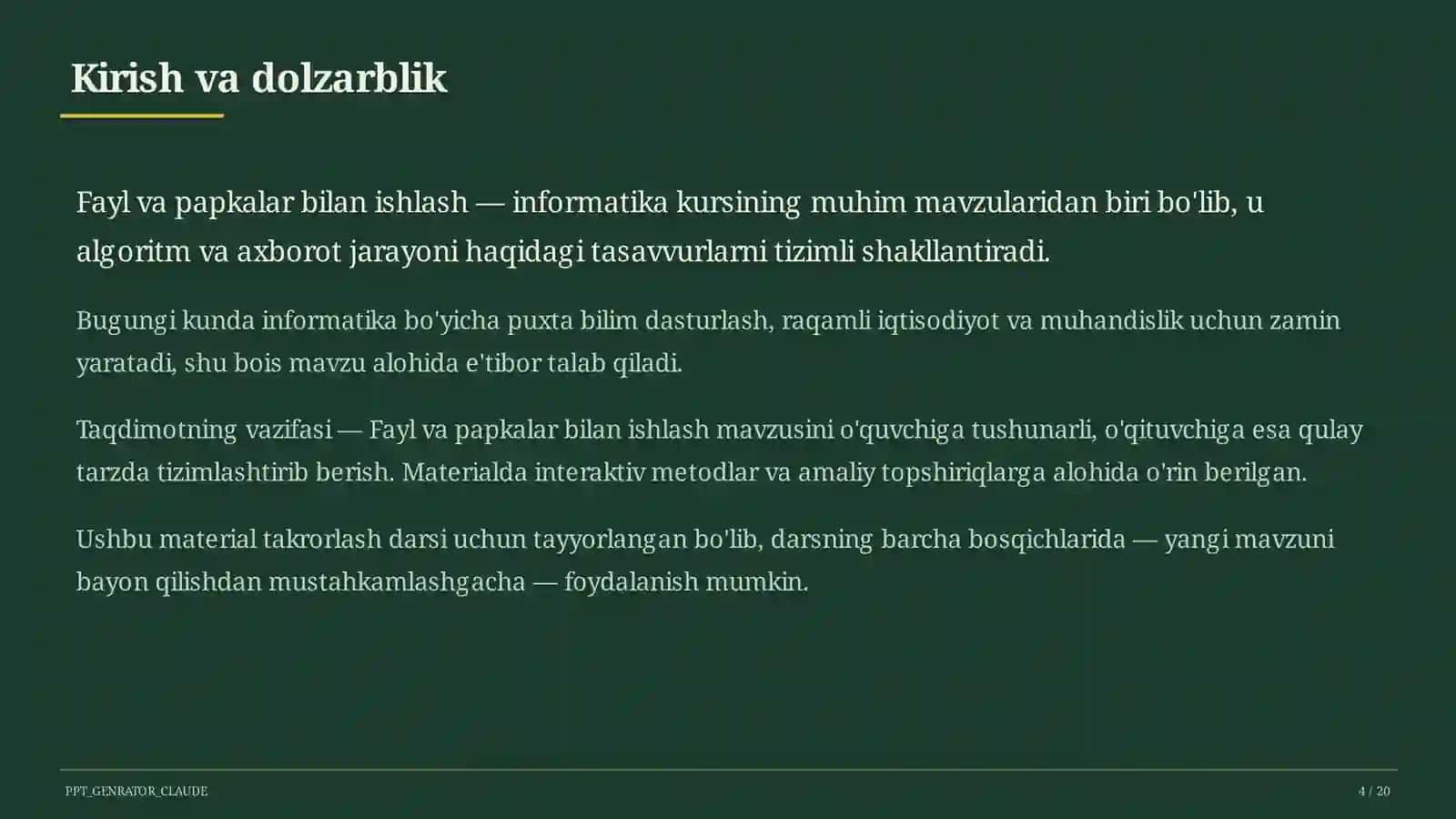 Kirish va dolzarblik

Fayl va papkalar bilan ishlash — informatika kursining muhim mavzularidan biri bo'lib, u algoritm va axborot jarayoni haqidagi tasavvurlarni tizimli shakllantiradi.

Bugungi kunda informatika bo'yicha puxta bilim dasturlash, raqamli iqtisodiyot va muhandislik uchun zamin yaratadi, shu bois mavzu alohida e'tibor talab qiladi.

Taqdimotning vazifasi — Fayl va papkalar bilan ishlash mavzusini o'quvchiga tushunarli, o'qituvchiga esa qulay tarzda tizimlashtirib berish. Materialda interaktiv metodlar va amaliy topshiriqlarga alohida o'rin berilgan.

Ushbu material takrorlash darsi uchun tayyorlangan bo'lib, darsning barcha bosqichlarida — yangi mavzuni bayon qilishdan mustahkamlashgacha — foydalanish mumkin.

PPT_GENRATOR_CLAUDE

4 / 20